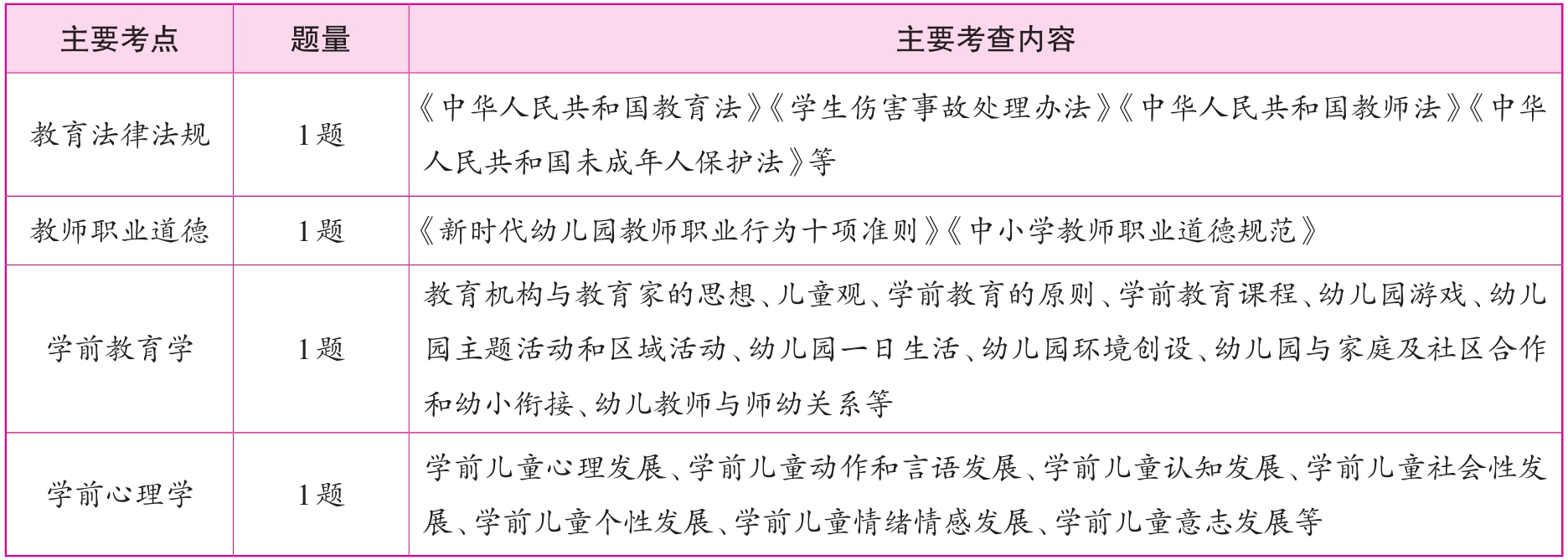 | 主要考点 | 题量 | 主要考查内容 |
|---|---|---|
| 教育法律法规 | 1题 | 《中华人民共和国教育法》《学生伤害事故处理办法》《中华人民共和国教师法》《中华人民共和国未成年人保护法》等 |
| 教师职业道德 | 1题 | 《新时代幼儿园教师职业行为十项准则》《中小学教师职业道德规范》 |
| 学前教育学 | 1题 | 教育机构与教育家的思想、儿童观、学前教育的原则、学前教育课程、幼儿园游戏、幼儿园主题活动和区域活动、幼儿园一日生活、幼儿园环境创设、幼儿园与家庭及社区合作和幼小衔接、幼儿教师与师幼关系等 |
| 学前心理学 | 1题 | 学前儿童心理发展、学前儿童动作和言语发展、学前儿童认知发展、学前儿童社会性发展、学前儿童个性发展、学前儿童情绪情感发展、学前儿童意志发展等 |